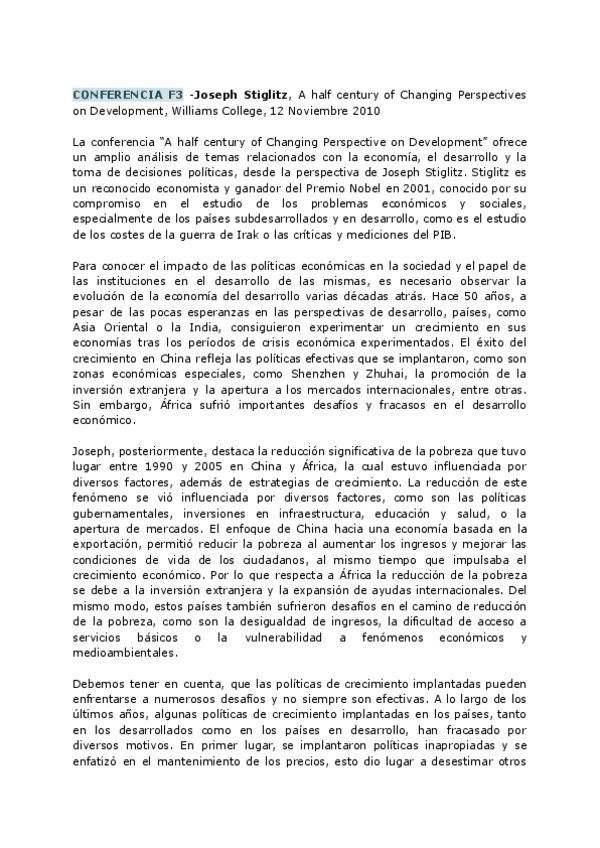 CONFERENCIA F3 -Joseph Stiglitz, A half century of Changing Perspectives on Development, Williams College, 12 Noviembre 2010

La conferencia "A half century of Changing Perspective on Development" ofrece un amplio análisis de temas relacionados con la economía, el desarrollo y la toma de decisiones políticas, desde la perspectiva de Joseph Stiglitz. Stiglitz es un reconocido economista y ganador del Premio Nobel en 2001, conocido por su compromiso en el estudio de los problemas económicos y sociales, especialmente de los países subdesarrollados y en desarrollo, como es el estudio de los costes de la guerra de Irak o las críticas y mediciones del PIB.

Para conocer el impacto de las políticas económicas en la sociedad y el papel de las instituciones en el desarrollo de las mismas, es necesario observar la evolución de la economía del desarrollo varias décadas atrás. Hace 50 años, a pesar de las pocas esperanzas en las perspectivas de desarrollo, países, como Asia Oriental o la India, consiguieron experimentar un crecimiento en sus economías tras los períodos de crisis económica experimentados. El éxito del crecimiento en China refleja las políticas efectivas que se implantaron, como son zonas económicas especiales, como Shenzhen y Zhuhai, la promoción de la inversión extranjera y la apertura a los mercados internacionales, entre otras. Sin embargo, África sufrió importantes desafíos y fracasos en el desarrollo económico.

Joseph, posteriormente, destaca la reducción significativa de la pobreza que tuvo lugar entre 1990 y 2005 en China y África, la cual estuvo influenciada por diversos factores, además de estrategias de crecimiento. La reducción de este fenómeno se vió influenciada por diversos factores, como son las políticas gubernamentales, inversiones en infraestructura, educación y salud, o la apertura de mercados. El enfoque de China hacia una economía basada en la exportación, permitió reducir la pobreza al aumentar los ingresos y mejorar las condiciones de vida de los ciudadanos, al mismo tiempo que impulsaba el crecimiento económico. Por lo que respecta a África la reducción de la pobreza se debe a la inversión extranjera y la expansión de ayudas internacionales. Del mismo modo, estos países también sufrieron desafíos en el camino de reducción de la pobreza, como son la desigualdad de ingresos, la dificultad de acceso a servicios básicos o la vulnerabilidad a fenómenos económicos y medioambientales.

Debemos tener en cuenta, que las políticas de crecimiento implantadas pueden enfrentarse a numerosos desafíos y no siempre son efectivas. A lo largo de los últimos años, algunas políticas de crecimiento implantadas en los países, tanto en los desarrollados como en los países en desarrollo, han fracasado por diversos motivos. En primer lugar, se implantaron políticas inapropiadas y se enfatizó en el mantenimiento de los precios, esto dio lugar a desestimar otros